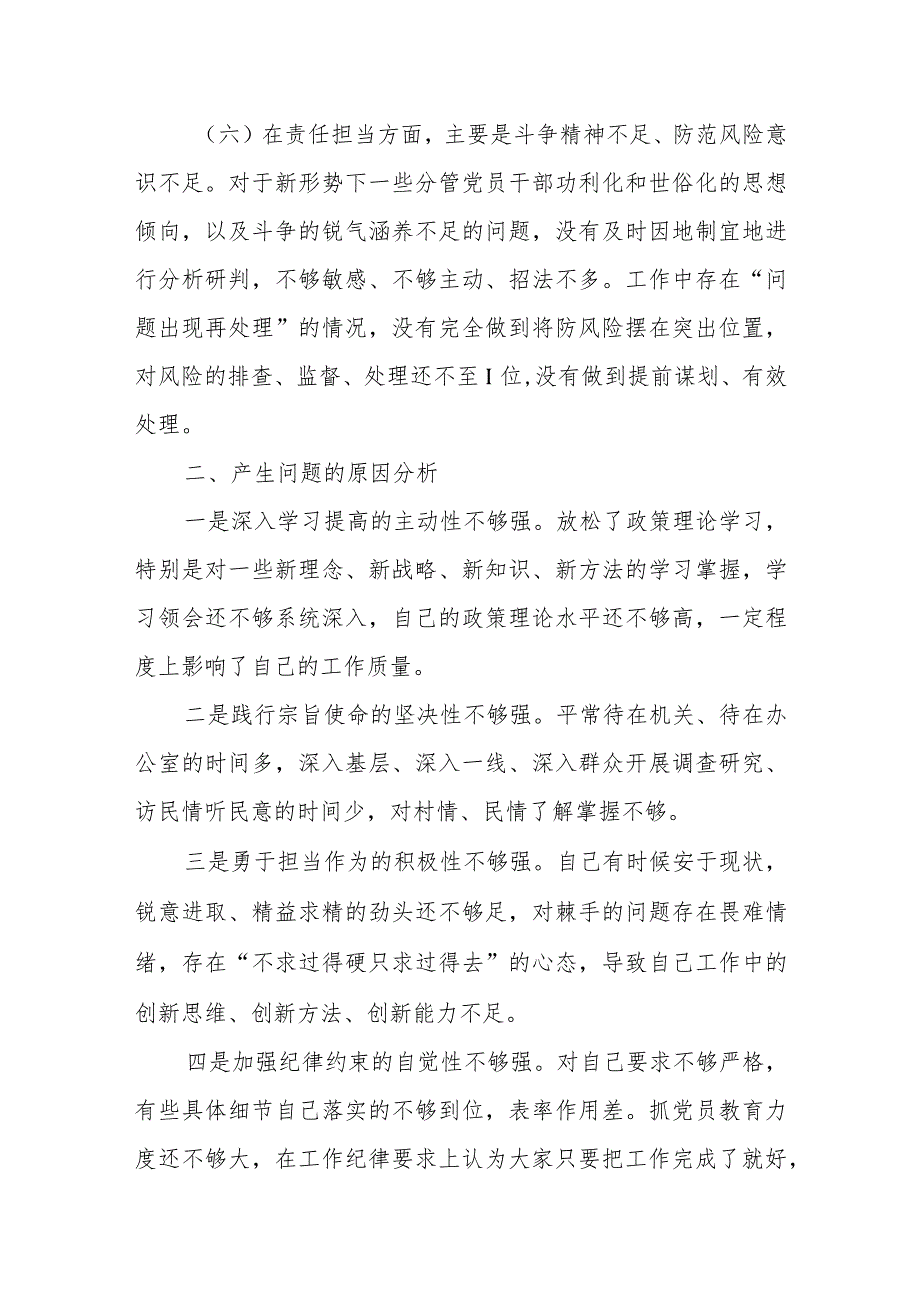 （六）在责任担当方面，主要是斗争精神不足、防范风险意识不足。对于新形势下一些分管党员干部功利化和世俗化的思想倾向，以及斗争的锐气涵养不足的问题，没有及时因地制宜地进行分析研判，不够敏感、不够主动、招法不多。工作中存在“问题出现再处理”的情况，没有完全做到将防风险摆在突出位置，对风险的排查、监督、处理还不至I位,没有做到提前谋划、有效处理。

二、产生问题的原因分析

一是深入学习提高的主动性不够强。放松了政策理论学习，特别是对一些新理念、新战略、新知识、新方法的学习掌握，学习领会还不够系统深入，自己的政策理论水平还不够高，一定程度上影响了自己的工作质量。

二是践行宗旨使命的坚决性不够强。平常待在机关、待在办公室的时间多，深入基层、深入一线、深入群众开展调查研究、访民情听民意的时间少，对村情、民情了解掌握不够。

三是勇于担当作为的积极性不够强。自己有时候安于现状，锐意进取、精益求精的劲头还不够足，对棘手的问题存在畏难情绪，存在“不求过得硬只求过得去”的心态，导致自己工作中的创新思维、创新方法、创新能力不足。

四是加强纪律约束的自觉性不够强。对自己要求不够严格，有些具体细节自己落实的不够到位，表率作用差。抓党员教育力度还不够大，在工作纪律要求上认为大家只要把工作完成了就好，